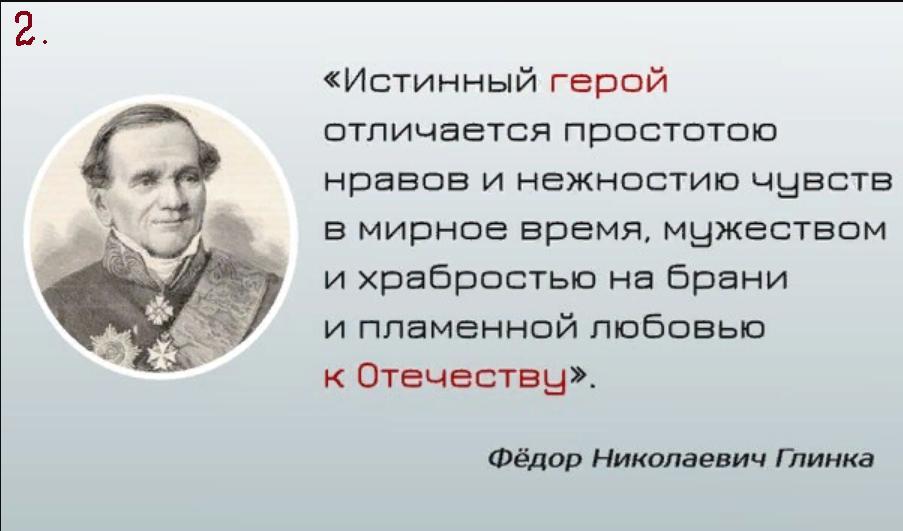 2.

«Истинный герой отличается простотою нравов и нежностию чувств в мирное время, мужеством и храбростью на брани и пламенной любовью к Отечеству».

Фёдор Николаевич Глинка